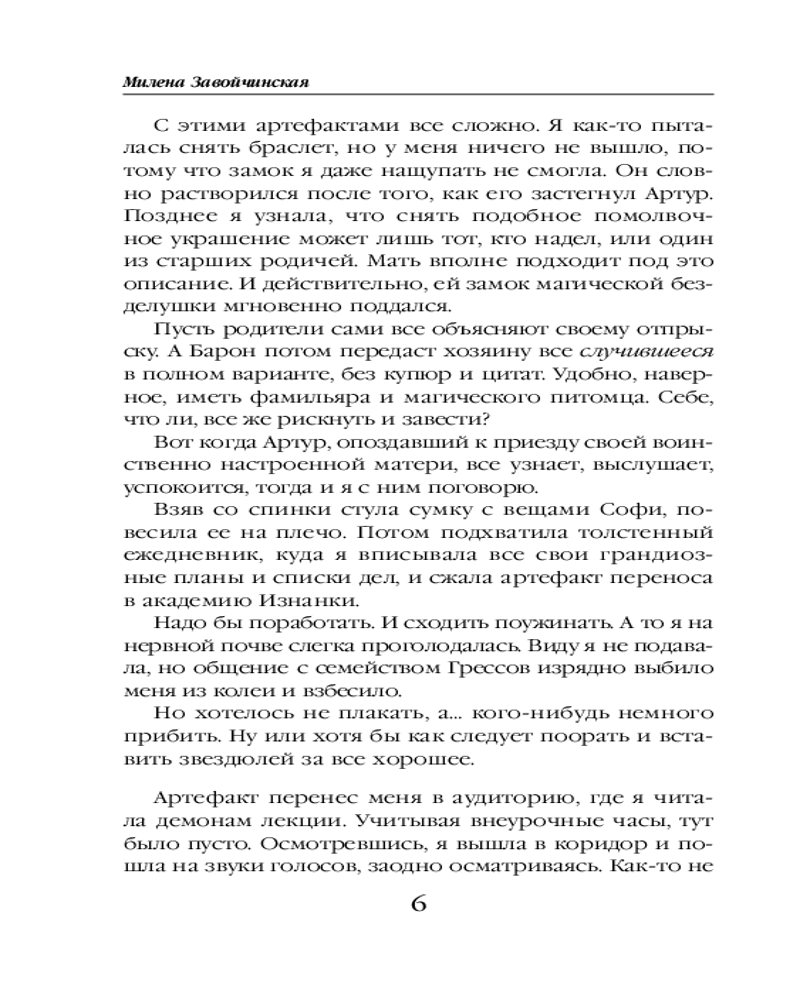 Милена Завойчинская

С этими артефактами все сложно. Я как-то пыталась снять браслет, но у меня ничего не вышло, потому что замок я даже нащупать не смогла. Он словно растворился после того, как его застегнул Артур. Позднее я узнала, что снять подобное помолвочное украшение может лишь тот, кто надел, или один из старших родичей. Мать вполне подходит под это описание. И действительно, ей замок магической безделушки мгновенно поддался.

Пусть родители сами все объясняют своему отпрыску. А Барон потом передаст хозяину все случившееся в полном варианте, без купюр и цитат. Удобно, наверное, иметь фамильяра и магического питомца. Себе, что ли, все же рискнуть и завести?

Вот когда Артур, опоздавший к приезду своей воинственно настроенной матери, все узнает, выслушает, успокоится, тогда и я с ним поговорю.

Взяв со спинки стула сумку с вещами Софи, повесила ее на плечо. Потом подхватила толстенный ежедневник, куда я вписывала все свои грандиозные планы и списки дел, и сжала артефакт переноса в академию Изнанки.

Надо бы поработать. И сходить поужинать. А то я на нервной почве слегка проголодалась. Виду я не подавала, но общение с семейством Грессов изрядно выбило меня из колеи и взбесило.

Но хотелось не плакать, а... кого-нибудь немного прибить. Ну или хотя бы как следует поорать и вставить звездюлей за все хорошее.

Артефакт перенес меня в аудиторию, где я читала демонам лекции. Учитывая внеурочные часы, тут было пусто. Осмотревшись, я вышла в коридор и пошла на звуки голосов, заодно осматриваясь. Как-то не

6